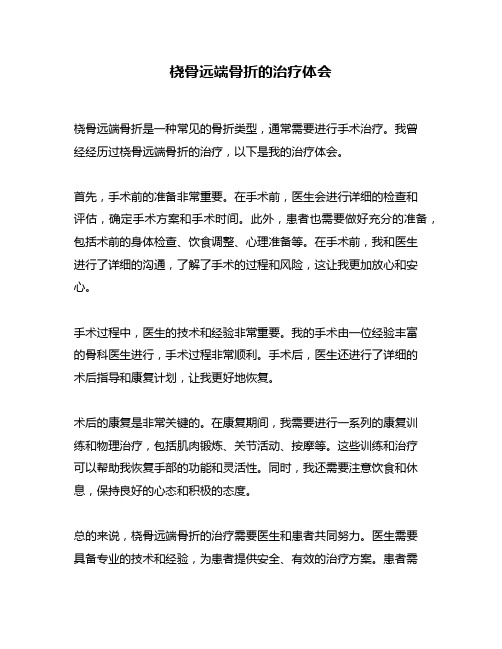 桡骨远端骨折的治疗体会

桡骨远端骨折是一种常见的骨折类型，通常需要进行手术治疗。我曾经经历过桡骨远端骨折的治疗，以下是我的治疗体会。

首先，手术前的准备非常重要。在手术前，医生会进行详细的检查和评估，确定手术方案和手术时间。此外，患者也需要做好充分的准备，包括术前的身体检查、饮食调整、心理准备等。在手术前，我和医生进行了详细的沟通，了解了手术的过程和风险，这让我更加放心和安心。

手术过程中，医生的技术和经验非常重要。我的手术由一位经验丰富的骨科医生进行，手术过程非常顺利。手术后，医生还进行了详细的术后指导和康复计划，让我更好地恢复。

术后的康复是非常关键的。在康复期间，我需要进行一系列的康复训练和物理治疗，包括肌肉锻炼、关节活动、按摩等。这些训练和治疗可以帮助我恢复手部的功能和灵活性。同时，我还需要注意饮食和休息，保持良好的心态和积极的态度。

总的来说，桡骨远端骨折的治疗需要医生和患者共同努力。医生需要具备专业的技术和经验，为患者提供安全、有效的治疗方案。患者需